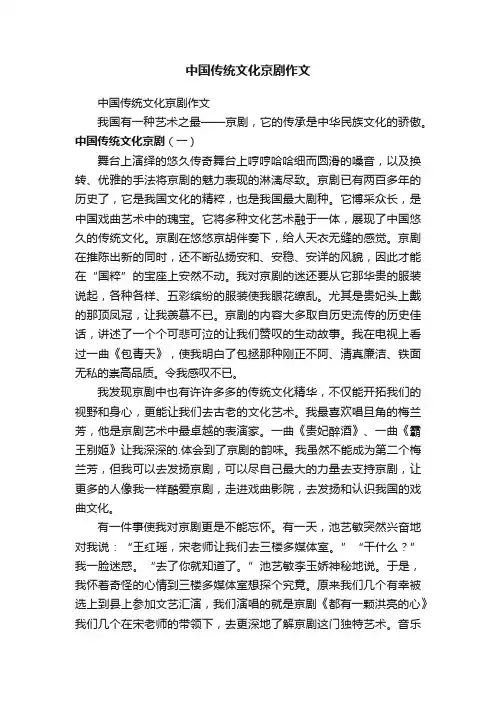 中国传统文化京剧作文

中国传统文化京剧作文

我国有一种艺术之最——京剧，它的传承是中华民族文化的骄傲。

中国传统文化京剧（一）

舞台上演绎的悠久传奇舞台上哼哼哈哈细而圆滑的嗓音，以及换转、优雅的手法将京剧的魅力表现的淋漓尽致。京剧已有两百多年的历史了，它是我国文化的精粹，也是我国最大剧种。它博采众长，是中国戏曲艺术中的瑰宝。它将多种文化艺术融于一体，展现了中国悠久的传统文化。京剧在悠悠京胡伴奏下，给人天衣无缝的感觉。京剧在推陈出新的同时，还不断弘扬安和、安稳、安详的风貌，因此才能在“国粹”的宝座上安然不动。我对京剧的迷还要从它那华贵的服装说起，各种各样、五彩缤纷的服装使我眼花缭乱。尤其是贵妃头上戴的那顶凤冠，让我羡慕不已。京剧的内容大多取自历史流传的历史佳话，讲述了一个个可悲可泣的让我们赞叹的生动故事。我在电视上看过一曲《包青天》，使我明白了包拯那种刚正不阿、清真廉洁、铁面无私的崇高品质。令我感叹不已。

我发现京剧中也有许许多多的传统文化精华，不仅能开拓我们的视野和身心，更能让我们去古老的文化艺术。我最喜欢唱旦角的梅兰芳，他是京剧艺术中最卓越的表演家。一曲《贵妃醉酒》、一曲《霸王别姬》让我深深的.体会到了京剧的韵味。我虽然不能成为第二个梅兰芳，但我可以去发扬京剧，可以尽自己最大的力量去支持京剧，让更多的人像我一样酷爱京剧，走进戏曲影院，去发扬和认识我国的戏曲文化。

有一件事使我对京剧更是不能忘怀。有一天，池艺敏突然兴奋地对我说：“王红瑶，宋老师让我们去三楼多媒体室。”“干什么？”我一脸迷惑。“去了你就知道了。”池艺敏李玉娇神秘地说。于是，我怀着奇怪的心情到三楼多媒体室想探个究竟。原来我们几个有幸被选上到县上参加文艺汇演，我们演唱的就是京剧《都有一颗洪亮的心》我们几个在宋老师的带领下，去更深地了解京剧这门独特艺术。音乐